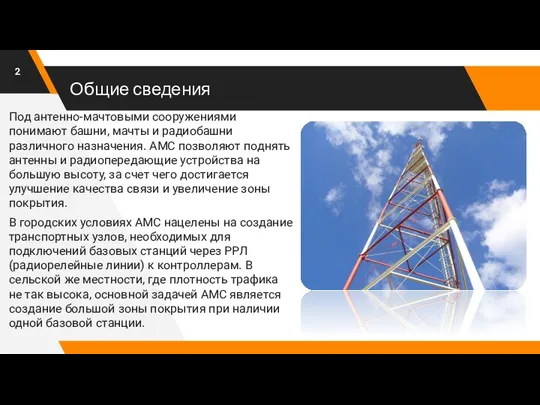 2

Общие сведения

Под антенно-мачтовыми сооружениями понимают башни, мачты и радиобашни различного назначения. АМС позволяют поднять антенны и радиопередающие устройства на большую высоту, за счет чего достигается улучшение качества связи и увеличение зоны покрытия.

В городских условиях АМС нацелены на создание транспортных узлов, необходимых для подключений базовых станций через РРЛ (радиорелейные линии) к контроллерам. В сельской же местности, где плотность трафика не так высока, основной задачей АМС является создание большой зоны покрытия при наличии одной базовой станции.